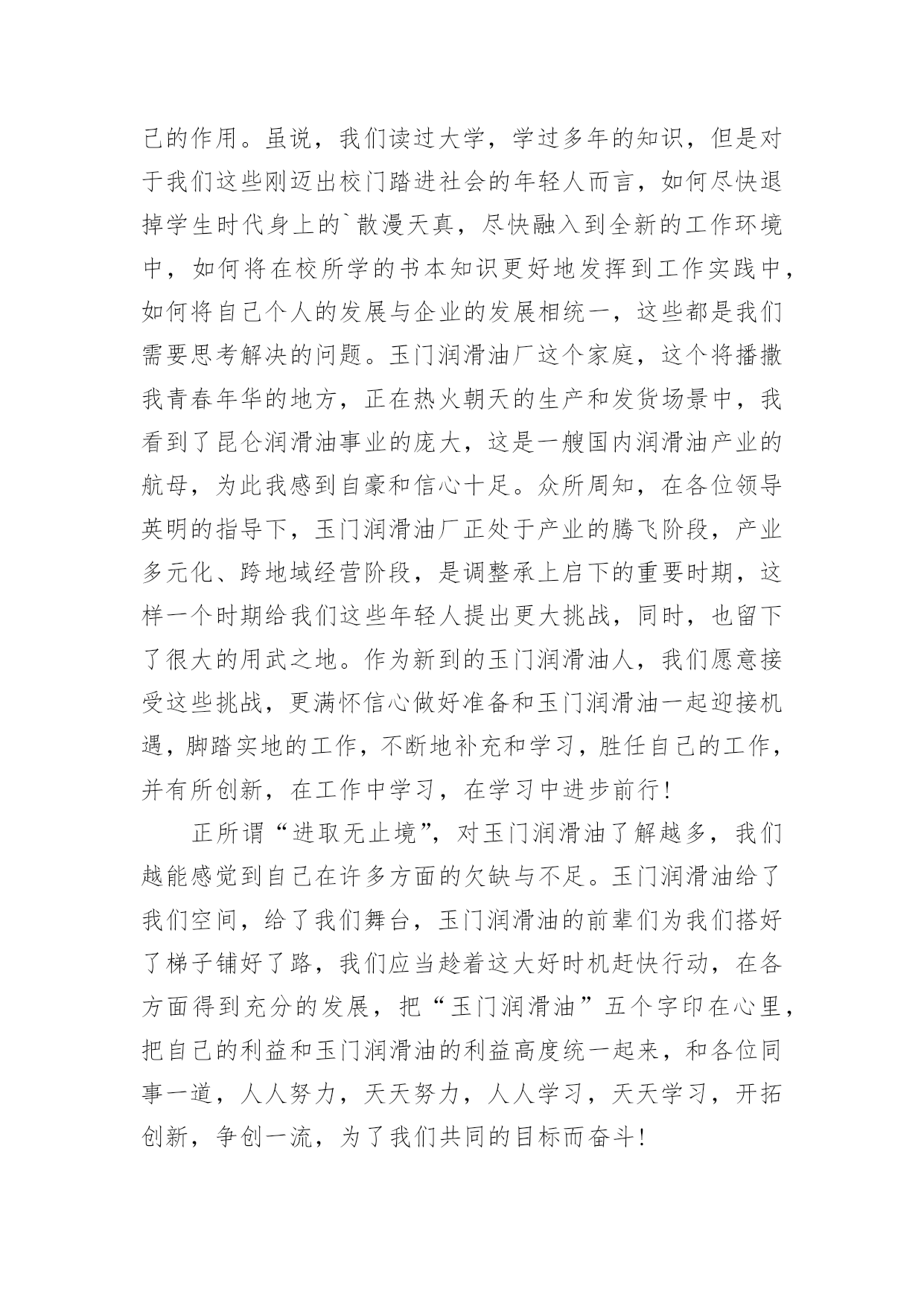 己的作用。虽说，我们读过大学，学过多年的知识，但是对于我们这些刚迈出校门踏进社会的年轻人而言，如何尽快退掉学生时代身上的`散漫天真，尽快融入到全新的工作环境中，如何将在校所学的书本知识更好地发挥到工作实践中，如何将自己个人的发展与企业的发展相统一，这些都是我们需要思考解决的问题。玉门润滑油厂这个家庭，这个将播撒我青春年华的地方，正在热火朝天的生产和发货场景中，我看到了昆仑润滑油事业的庞大，这是一艘国内润滑油产业的航母，为此我感到自豪和信心十足。众所周知，在各位领导英明的指导下，玉门润滑油厂正处于产业的腾飞阶段，产业多元化、跨地域经营阶段，是调整承上启下的重要时期，这样一个时期给我们这些年轻人提出更大挑战，同时，也留下了很大的用武之地。作为新到的玉门润滑油人，我们愿意接受这些挑战，更满怀信心做好准备和玉门润滑油一起迎接机遇，脚踏实地的工作，不断地补充和学习，胜任自己的工作，并有所创新，在工作中学习，在学习中进步前行！

正所谓“进取无止境”，对玉门润滑油了解越多，我们越能感觉到自己在许多方面的欠缺与不足。玉门润滑油给了我们空间，给了我们舞台，玉门润滑油的前辈们为我们搭好了梯子铺好了路，我们应当趁着这大好时机赶快行动，在各方面得到充分的发展，把“玉门润滑油”五个字印在心里，把自己的利益和玉门润滑油的利益高度统一起来，和各位同事一道，人人努力，天天努力，人人学习，天天学习，开拓创新，争创一流，为了我们共同的目标而奋斗！